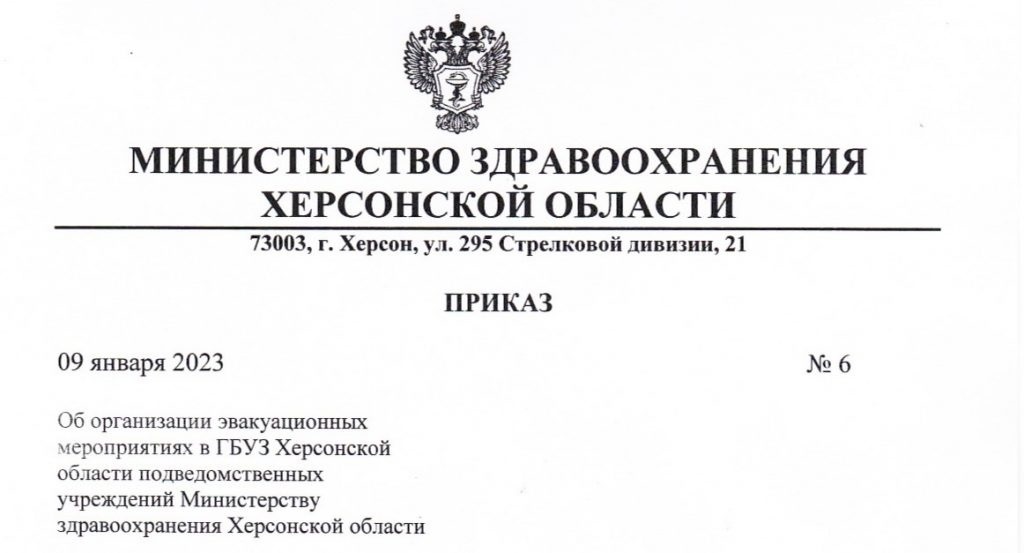 МИНИСТЕРСТВО ЗДРАВООХРАНЕНИЯ
ХЕРСОНСКОЙ ОБЛАСТИ

73003, г. Херсон, ул. 295 Стрелковой дивизии, 21

ПРИКАЗ

09 января 2023

№ 6

Об организации эвакуационных мероприятиях в ГБУЗ Херсонской области подведомственных учреждений Министерству здравоохранения Херсонской области